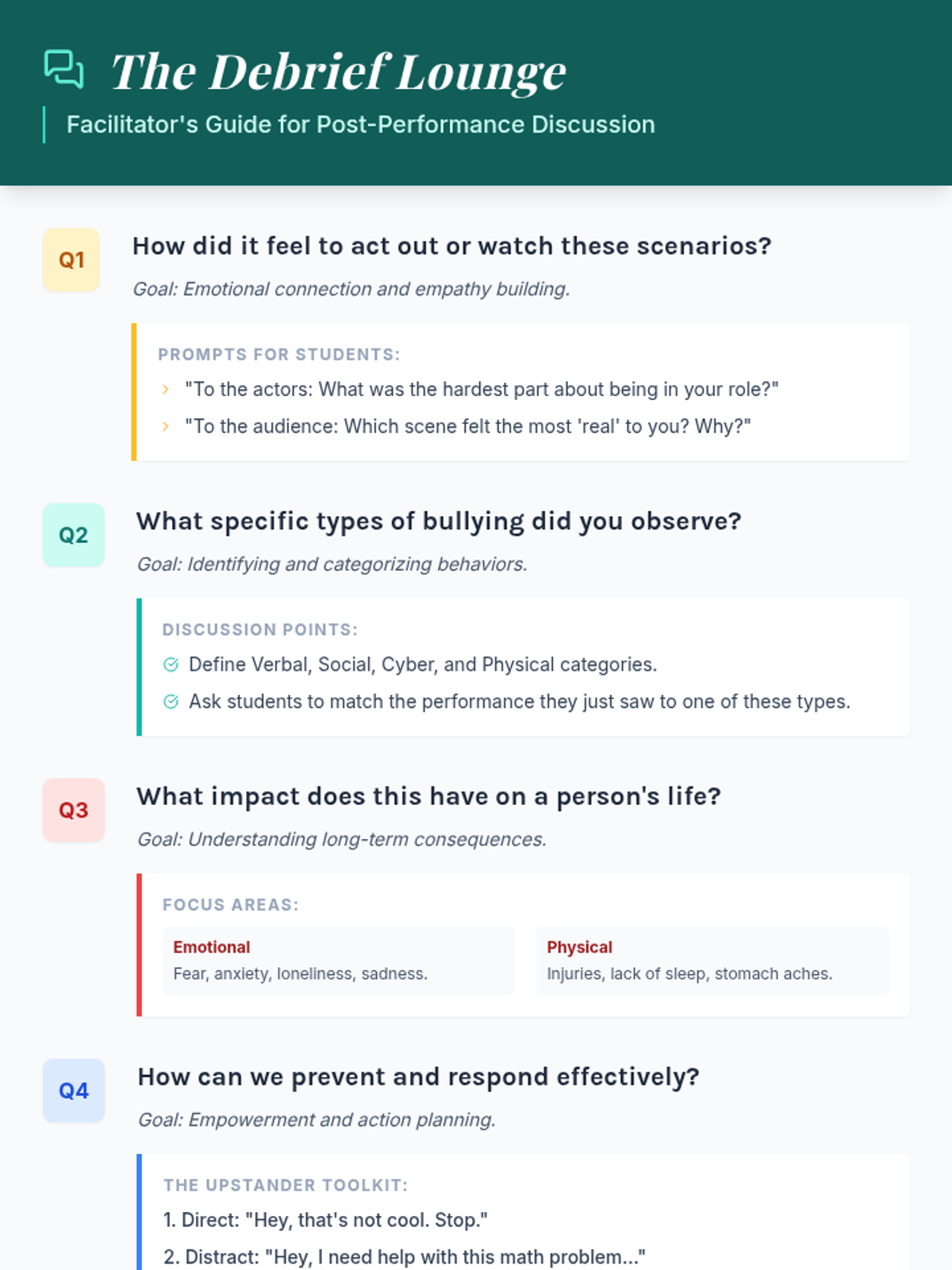 The Debrief Lounge

Facilitator's Guide for Post-Performance Discussion

Q1

How did it feel to act out or watch these scenarios?

Goal: Emotional connection and empathy building.

PROMPTS FOR STUDENTS:

› "To the actors: What was the hardest part about being in your role?"

› "To the audience: Which scene felt the most 'real' to you? Why?"

Q2

What specific types of bullying did you observe?

Goal: Identifying and categorizing behaviors.

DISCUSSION POINTS:

✓ Define Verbal, Social, Cyber, and Physical categories.

✓ Ask students to match the performance they just saw to one of these types.

Q3

What impact does this have on a person's life?

Goal: Understanding long-term consequences.

FOCUS AREAS:

Emotional
Fear, anxiety, loneliness, sadness.

Physical
Injuries, lack of sleep, stomach aches.

Q4

How can we prevent and respond effectively?

Goal: Empowerment and action planning.

THE UPSTANDER TOOLKIT:

1. Direct: "Hey, that's not cool. Stop."

2. Distract: "Hey, I need help with this math problem..."